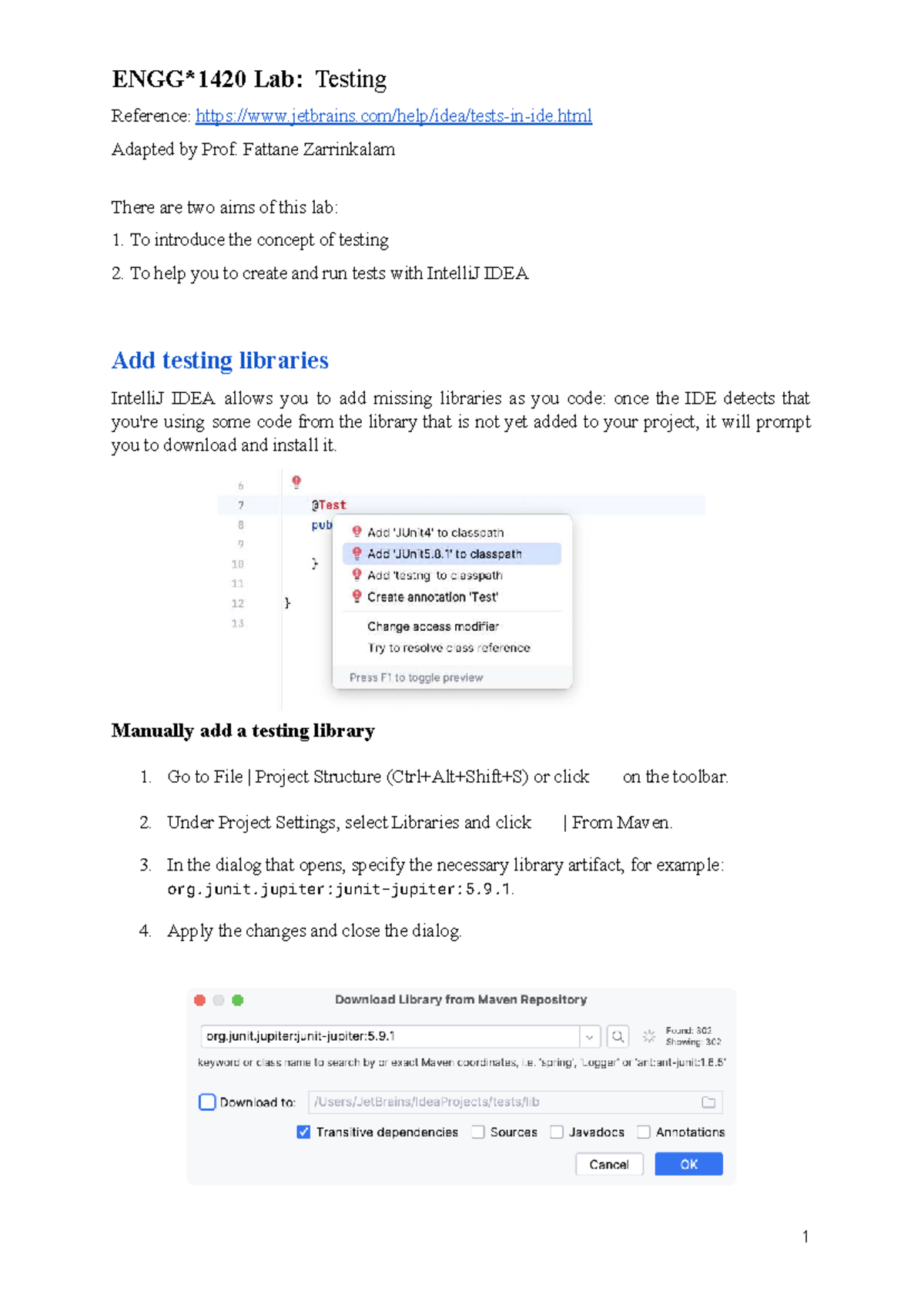 ENGG*1420 Lab: Testing

Reference: https://www.jetbrains.com/help/idea/tests-in-ide.html

Adapted by Prof. Fattane Zarrinkalam

There are two aims of this lab:

1. To introduce the concept of testing

2. To help you to create and run tests with IntelliJ IDEA

Add testing libraries

IntelliJ IDEA allows you to add missing libraries as you code: once the IDE detects that you're using some code from the library that is not yet added to your project, it will prompt you to download and install it.

6
7 @Test
8 pub
9
10 }
11
12 }
13

Add 'JUnit4' to classpath
Add 'JUnit5.8.1' to classpath
Add 'testng' to classpath
Create annotation 'Test'
Change access modifier
Try to resolve class reference
Press F1 to toggle preview

Manually add a testing library

1. Go to File | Project Structure (Ctrl+Alt+Shift+S) or click on the toolbar.

2. Under Project Settings, select Libraries and click | From Maven.

3. In the dialog that opens, specify the necessary library artifact, for example: org.junit.jupiter:junit-jupiter:5.9.1.

4. Apply the changes and close the dialog.

Download Library from Maven Repository

org.junit.jupiter:junit-jupiter:5.9.1

Found: 302
Showing: 302

keyword or class name to search by or exact Maven coordinates, i.e. 'spring', 'Logger' or 'ant:ant-junit:1.6.5'

Download to: /Users/JetBrains/IdeaProjects/tests/lib

Transitive dependencies Sources Javadocs Annotations

Cancel OK

1